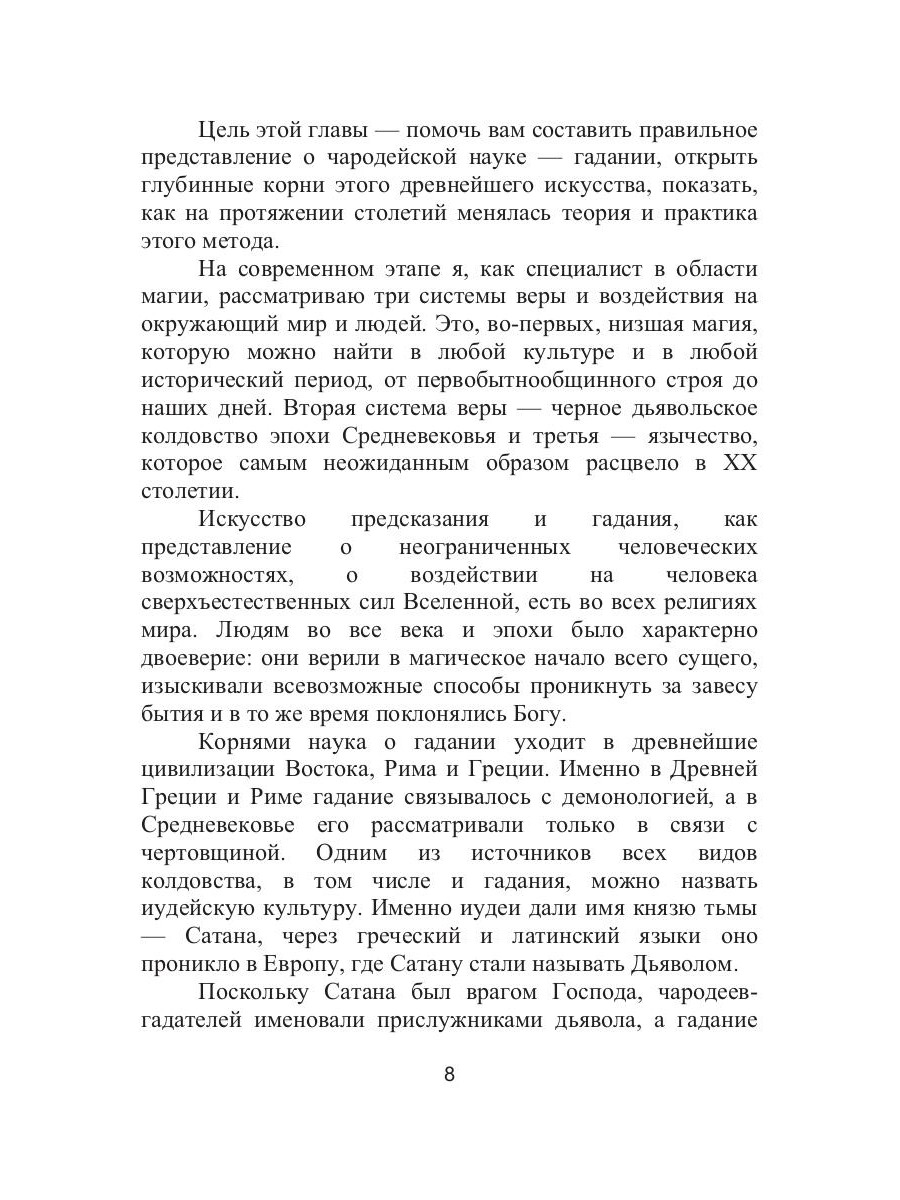 Цель этой главы — помочь вам составить правильное представление о чародейской науке — гадании, открыть глубинные корни этого древнейшего искусства, показать, как на протяжении столетий менялась теория и практика этого метода.

На современном этапе я, как специалист в области магии, рассматриваю три системы веры и воздействия на окружающий мир и людей. Это, во-первых, низшая магия, которую можно найти в любой культуре и в любой исторический период, от первобытнообщинного строя до наших дней. Вторая система веры — черное дьявольское колдовство эпохи Средневековья и третья — язычество, которое самым неожиданным образом расцвело в XX столетии.

Искусство предсказания и гадания, как представление о неограниченных человеческих возможностях, о воздействии на человека сверхъестественных сил Вселенной, есть во всех религиях мира. Людям во все века и эпохи было характерно двоеверие: они верили в магическое начало всего сущего, изыскивали всевозможные способы проникнуть за завесу бытия и в то же время поклонялись Богу.

Корнями наука о гадании уходит в древнейшие цивилизации Востока, Рима и Греции. Именно в Древней Греции и Риме гадание связывалось с демонологией, а в Средневековье его рассматривали только в связи с чертовщиной. Одним из источников всех видов колдовства, в том числе и гадания, можно назвать иудейскую культуру. Именно иудеи дали имя князю тьмы — Сатана, через греческий и латинский языки оно проникло в Европу, где Сатану стали называть Дьяволом.

Поскольку Сатана был врагом Господа, чародеев-гадателей именовали прислужниками дьявола, а гадание

8